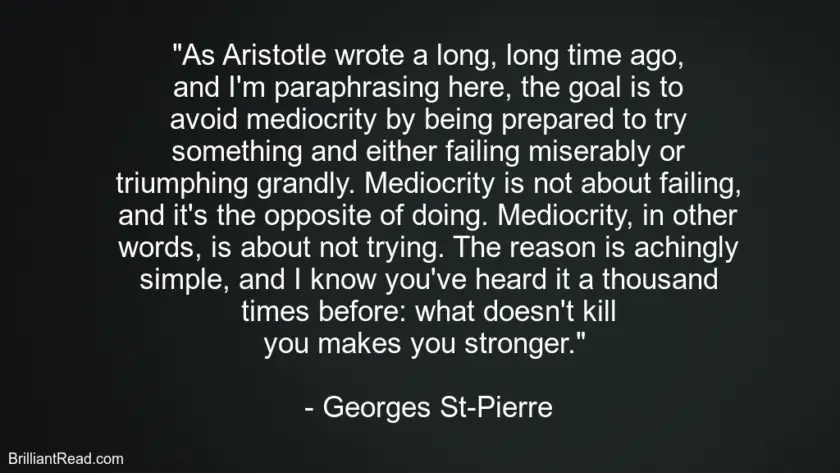 "As Aristotle wrote a long, long time ago, and I'm paraphrasing here, the goal is to avoid mediocrity by being prepared to try something and either failing miserably or triumphing grandly. Mediocrity is not about failing, and it's the opposite of doing. Mediocrity, in other words, is about not trying. The reason is achingly simple, and I know you've heard it a thousand times before: what doesn't kill you makes you stronger."

- Georges St-Pierre

BrilliantRead.com